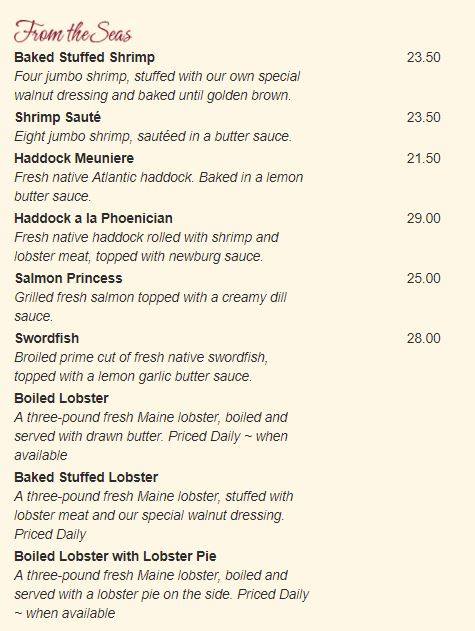 From the Seas

Baked Stuffed Shrimp 23.50
Four jumbo shrimp, stuffed with our own special walnut dressing and baked until golden brown.

Shrimp Sauté 23.50
Eight jumbo shrimp, sautéed in a butter sauce.

Haddock Meuniere 21.50
Fresh native Atlantic haddock. Baked in a lemon butter sauce.

Haddock a la Phoenician 29.00
Fresh native haddock rolled with shrimp and lobster meat, topped with newburg sauce.

Salmon Princess 25.00
Grilled fresh salmon topped with a creamy dill sauce.

Swordfish 28.00
Broiled prime cut of fresh native swordfish, topped with a lemon garlic butter sauce.

Boiled Lobster
A three-pound fresh Maine lobster, boiled and served with drawn butter. Priced Daily ~ when available

Baked Stuffed Lobster
A three-pound fresh Maine lobster, stuffed with lobster meat and our special walnut dressing. Priced Daily

Boiled Lobster with Lobster Pie
A three-pound fresh Maine lobster, boiled and served with a lobster pie on the side. Priced Daily ~ when available